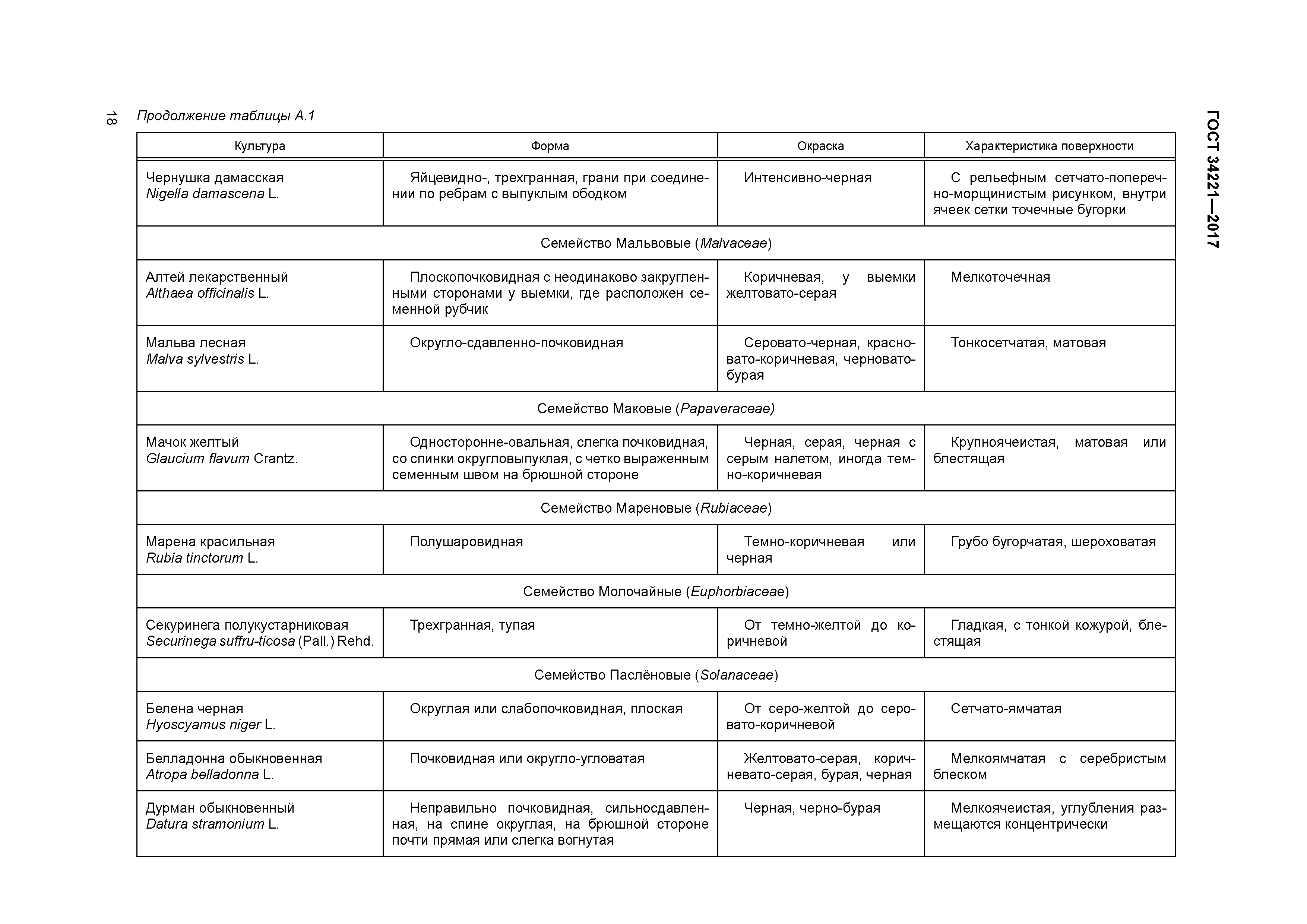 18

ГОСТ 34221—2017

Продолжение таблицы А.1

| Культура | Форма | Окраска | Характеристика поверхности |
|---|---|---|---|
| Чернушка дамасская Nigella damascena L. | Яйцевидно-, трехгранная, грани при соединении по ребрам с выпуклым ободком | Интенсивно-черная | С рельефным сетчато-поперечно-морщинистым рисунком, внутри ячеек сетки точечные бугорки |
| Семейство Мальвовые (Malvaceae) | | | |
| Алтей лекарственный Althaea officinalis L. | Плоскопочковидная с неодинаково закругленными сторонами у выемки, где расположен семенной рубчик | Коричневая, у выемки желтовато-серая | Мелкоточечная |
| Мальва лесная Malva sylvestris L. | Округло-сдавленно-почковидная | Серовато-черная, красновато-коричневая, черновато-бурая | Тонкосетчатая, матовая |
| Семейство Маковые (Papaveraceae) | | | |
| Мачок желтый Glaucium flavum Crantz. | Односторонне-овальная, слегка почковидная, со спинки округловыпуклая, с четко выраженным семенным швом на брюшной стороне | Черная, серая, черная с серым налетом, иногда темно-коричневая | Крупноячеистая, матовая или блестящая |
| Семейство Мареновые (Rubiaceae) | | | |
| Марена красильная Rubia tinctorum L. | Полушаровидная | Темно-коричневая или черная | Грубо бугорчатая, шероховатая |
| Семейство Молочайные (Euphorbiaceae) | | | |
| Секуринега полукустарниковая Securinega suffru-ticosa (Pall.) Rehd. | Трехгранная, тупая | От темно-желтой до коричневой | Гладкая, с тонкой кожурой, блестящая |
| Семейство Паслёновые (Solanaceae) | | | |
| Белена черная Hyoscyamus niger L. | Округлая или слабопочковидная, плоская | От серо-желтой до серовато-коричневой | Сетчато-ямчатая |
| Белладонна обыкновенная Atropa belladonna L. | Почковидная или округло-угловатая | Желтовато-серая, коричневато-серая, бурая, черная | Мелкоямчатая с серебристым блеском |
| Дурман обыкновенный Datura stramonium L. | Неправильно почковидная, сильносдавленная, на спине округлая, на брюшной стороне почти прямая или слегка вогнутая | Черная, черно-бурая | Мелкоячеистая, углубления размещаются концентрически |